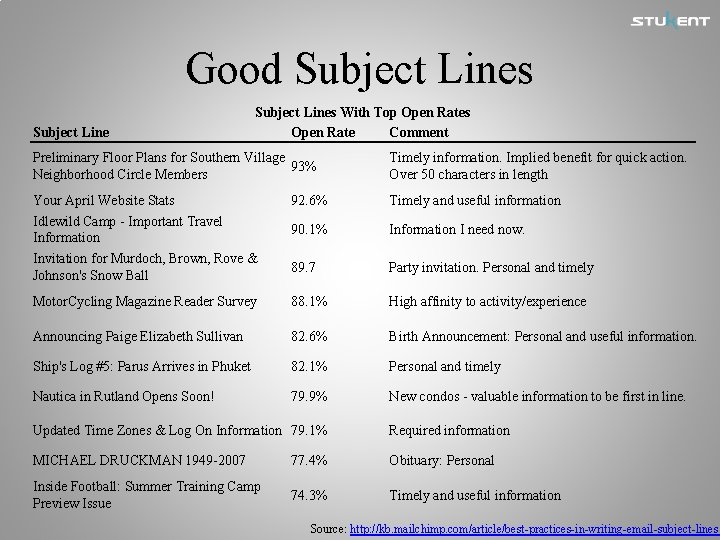 STUKENT

Good Subject Lines

Subject Lines With Top Open Rates

| Subject Line | Open Rate | Comment |
|---|---|---|
| Preliminary Floor Plans for Southern Village Neighborhood Circle Members | 93% | Timely information. Implied benefit for quick action. Over 50 characters in length |
| Your April Website Stats | 92.6% | Timely and useful information |
| Idlewild Camp - Important Travel Information | 90.1% | Information I need now. |
| Invitation for Murdoch, Brown, Rove & Johnson's Snow Ball | 89.7 | Party invitation. Personal and timely |
| MotorCycling Magazine Reader Survey | 88.1% | High affinity to activity/experience |
| Announcing Paige Elizabeth Sullivan | 82.6% | Birth Announcement: Personal and useful information. |
| Ship's Log #5: Parus Arrives in Phuket | 82.1% | Personal and timely |
| Nautica in Rutland Opens Soon! | 79.9% | New condos - valuable information to be first in line. |
| Updated Time Zones & Log On Information | 79.1% | Required information |
| MICHAEL DRUCKMAN 1949-2007 | 77.4% | Obituary: Personal |
| Inside Football: Summer Training Camp Preview Issue | 74.3% | Timely and useful information |

Source: http://kb.mailchimp.com/article/best-practices-in-writing-email-subject-lines